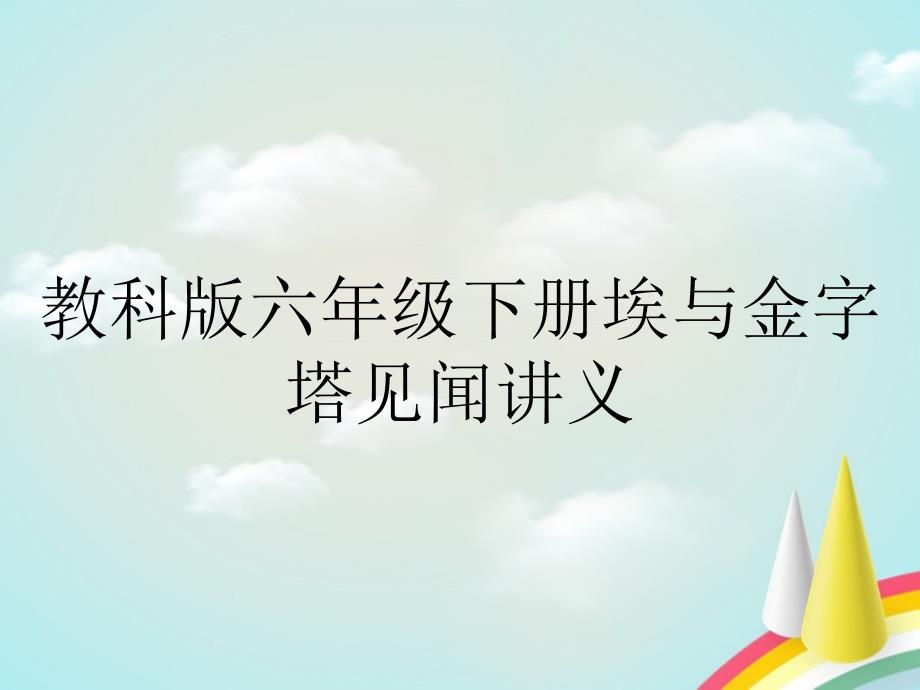 教科版六年级下册埃与金字塔见闻讲义